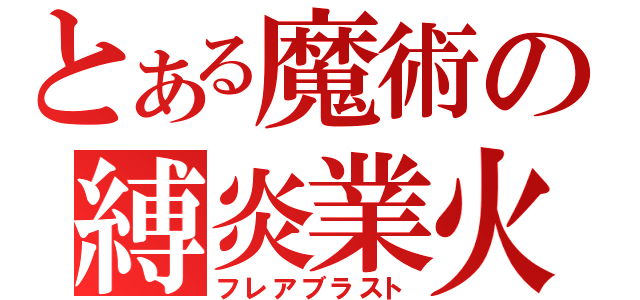 とある魔術の
縛炎業火
フレアブラスト